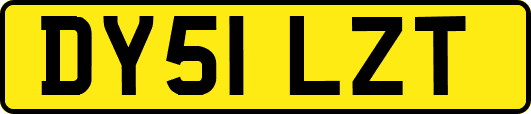 DY51 LZT